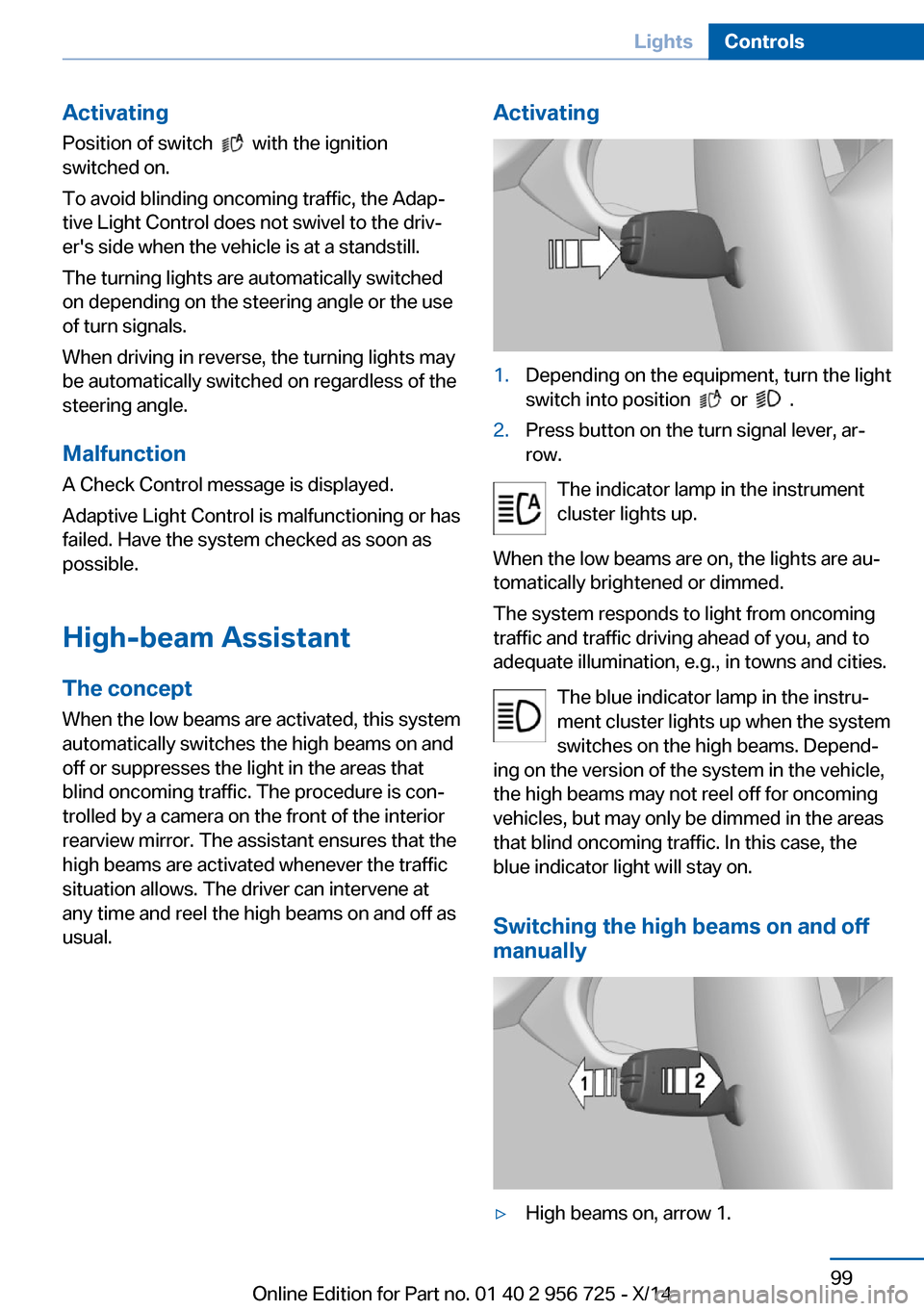 Lights Controls

Activating

Position of switch with the ignition switched on.

To avoid blinding oncoming traffic, the Adaptive Light Control does not swivel to the driver's side when the vehicle is at a standstill.

The turning lights are automatically switched on depending on the steering angle or the use of turn signals.

When driving in reverse, the turning lights may be automatically switched on regardless of the steering angle.

Malfunction

A Check Control message is displayed.

Adaptive Light Control is malfunctioning or has failed. Have the system checked as soon as possible.

High-beam Assistant

The concept

When the low beams are activated, this system automatically switches the high beams on and off or suppresses the light in the areas that blind oncoming traffic. The procedure is controlled by a camera on the front of the interior rearview mirror. The assistant ensures that the high beams are activated whenever the traffic situation allows. The driver can intervene at any time and reel the high beams on and off as usual.

Activating

1. Depending on the equipment, turn the light switch into position or .

2. Press button on the turn signal lever, arrow.

The indicator lamp in the instrument cluster lights up.

When the low beams are on, the lights are automatically brightened or dimmed.

The system responds to light from oncoming traffic and traffic driving ahead of you, and to adequate illumination, e.g., in towns and cities.

The blue indicator lamp in the instrument cluster lights up when the system switches on the high beams. Depending on the version of the system in the vehicle, the high beams may not reel off for oncoming vehicles, but may only be dimmed in the areas that blind oncoming traffic. In this case, the blue indicator light will stay on.

Switching the high beams on and off manually

1 2

▷ High beams on, arrow 1.

99

Online Edition for Part no. 01 40 2 956 725 - X/14

carmanualsonline.info